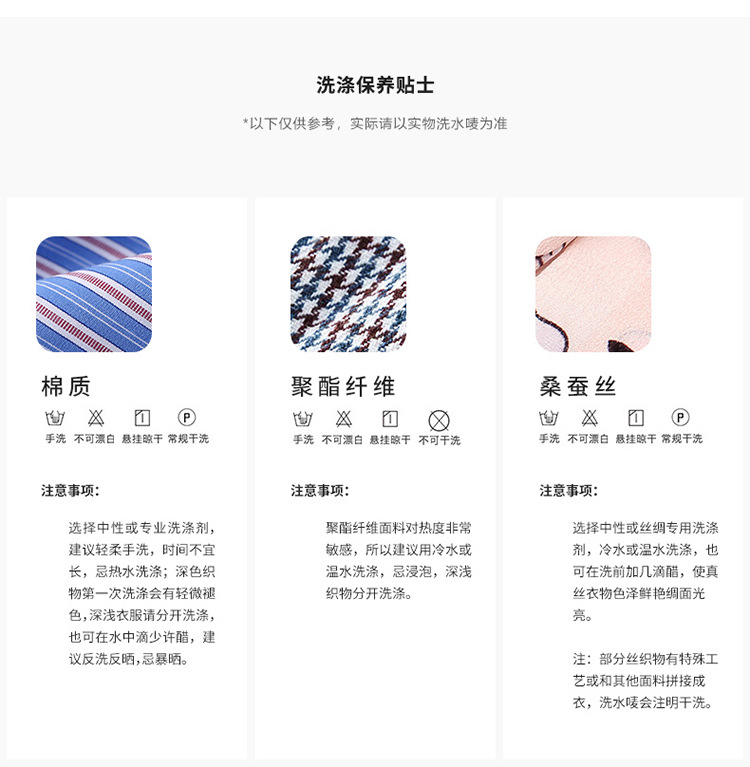 洗涤保养贴士

*以下仅供参考，实际请以实物洗水唛为准

棉质

手洗 不可漂白 悬挂晾干 常规干洗

注意事项:

选择中性或专业洗涤剂，建议轻柔手洗，时间不宜长，忌热水洗涤；深色织物第一次洗涤会有轻微褪色，深浅衣服请分开洗涤，也可在水中滴少许醋，建议反洗反晒，忌暴晒。

聚酯纤维

手洗 不可漂白 悬挂晾干 不可干洗

注意事项:

聚酯纤维面料对热度非常敏感，所以建议用冷水或温水洗涤，忌浸泡，深浅织物分开洗涤。

桑蚕丝

手洗 不可漂白 悬挂晾干 常规干洗

注意事项:

选择中性或丝绸专用洗涤剂，冷水或温水洗涤，也可在洗前加几滴醋，使真丝衣物色泽鲜艳绸面光亮。

注：部分丝织物有特殊工艺或和其他面料拼接成衣，洗水唛会注明干洗。